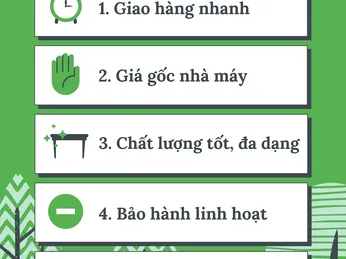 1. Giao hàng nhanh

2. Giá gốc nhà máy

3. Chất lượng tốt, đa dạng

4. Bảo hành linh hoạt